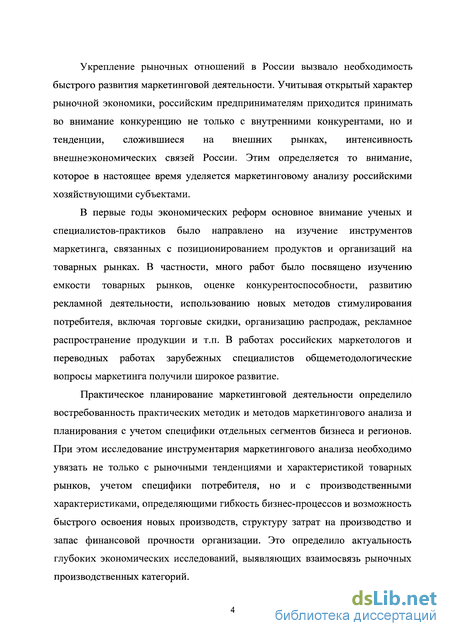 Укрепление рыночных отношений в России вызвало необходимость быстрого развития маркетинговой деятельности. Учитывая открытый характер рыночной экономики, российским предпринимателям приходится принимать во внимание конкуренцию не только с внутренними конкурентами, но и тенденции, сложившиеся на внешних рынках, интенсивность внешнеэкономических связей России. Этим определяется то внимание, которое в настоящее время уделяется маркетинговому анализу российскими хозяйствующими субъектами.

В первые годы экономических реформ основное внимание ученых и специалистов-практиков было направлено на изучение инструментов маркетинга, связанных с позиционированием продуктов и организаций на товарных рынках. В частности, много работ было посвящено изучению емкости товарных рынков, оценке конкурентоспособности, развитию рекламной деятельности, использованию новых методов стимулирования потребителя, включая торговые скидки, организацию распродаж, рекламное распространение продукции и т.п. В работах российских маркетологов и переводных работах зарубежных специалистов общеметодологические вопросы маркетинга получили широкое развитие.

Практическое планирование маркетинговой деятельности определило востребованность практических методик и методов маркетингового анализа и планирования с учетом специфики отдельных сегментов бизнеса и регионов. При этом исследование инструментария маркетингового анализа необходимо увязать не только с рыночными тенденциями и характеристикой товарных рынков, учетом специфики потребителя, но и с производственными характеристиками, определяющими гибкость бизнес-процессов и возможность быстрого освоения новых производств, структуру затрат на производство и запас финансовой прочности организации. Это определило актуальность глубоких экономических исследований, выявляющих взаимосвязь рыночных производственных категорий.

4

dsLib.net
библиотека диссертаций